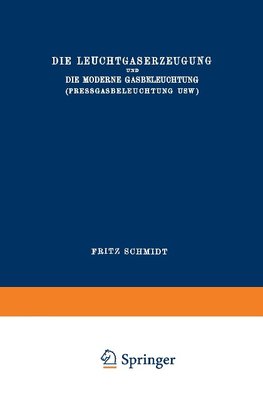 DIE LEUCHTGASERZEUGUNG
UND
DIE MODERNE GASBELEUCHTUNG
(PRESSGASBELEUCHTUNG USW)

FRITZ SCHMIDT

Springer